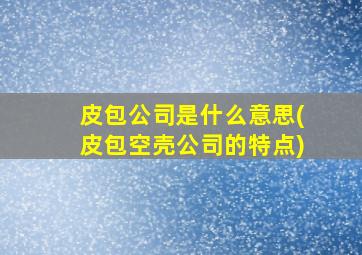 皮包公司是什么意思(皮包空壳公司的特点)